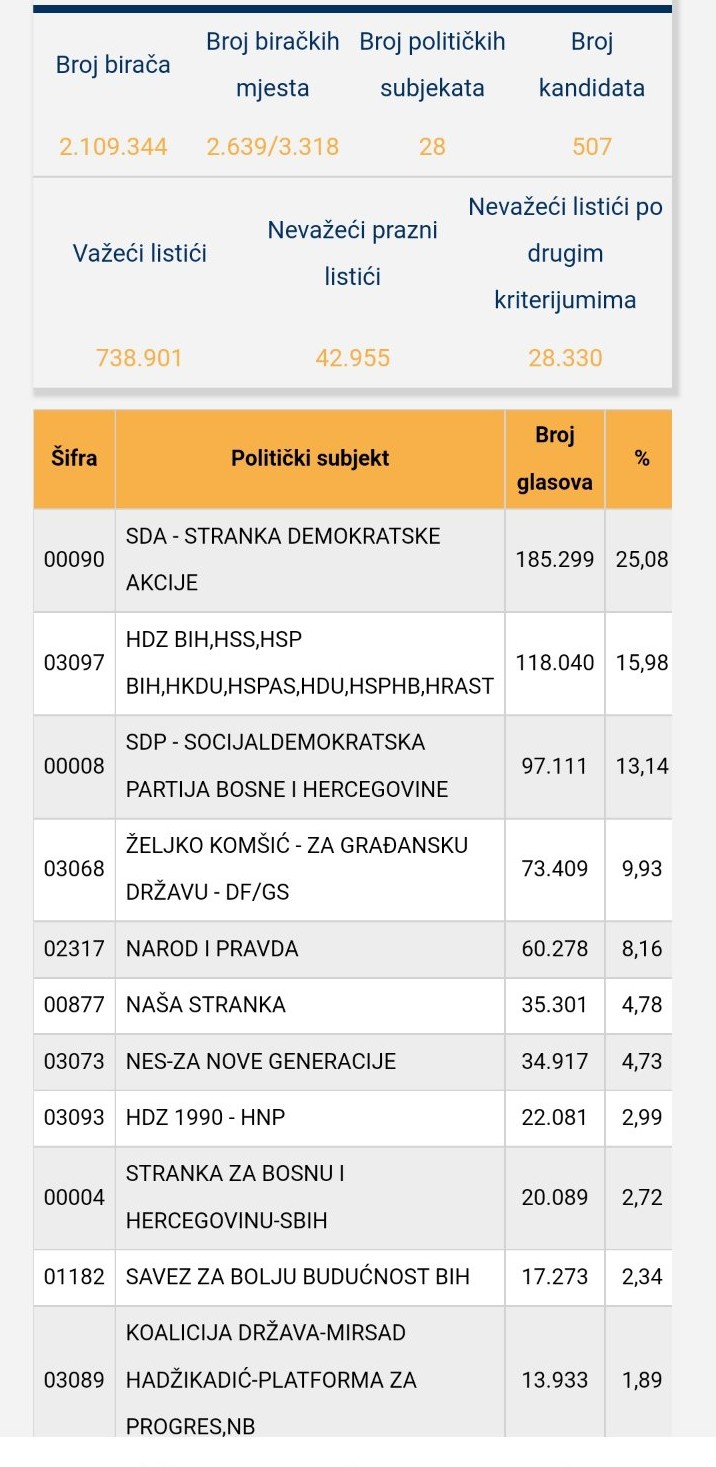 | Broj birača | Broj biračkih mjesta | Broj političkih subjekata | Broj kandidata |
|---|---|---|---|
| 2.109.344 | 2.639/3.318 | 28 | 507 |

| Važeći listići | Nevažeći prazni listići | Nevažeći listići po drugim kriterijumima |
|---|---|---|
| 738.901 | 42.955 | 28.330 |

| Šifra | Politički subjekt | Broj glasova | % |
|---|---|---|---|
| 00090 | SDA - STRANKA DEMOKRATSKE AKCIJE | 185.299 | 25,08 |
| 03097 | HDZ BIH,HSS,HSP BIH,HKDU,HSPAS,HDU,HSPHB,HRAST | 118.040 | 15,98 |
| 00008 | SDP - SOCIJALDEMOKRATSKA PARTIJA BOSNE I HERCEGOVINE | 97.111 | 13,14 |
| 03068 | ŽELJKO KOMŠIĆ - ZA GRAĐANSKU DRŽAVU - DF/GS | 73.409 | 9,93 |
| 02317 | NAROD I PRAVDA | 60.278 | 8,16 |
| 00877 | NAŠA STRANKA | 35.301 | 4,78 |
| 03073 | NES-ZA NOVE GENERACIJE | 34.917 | 4,73 |
| 03093 | HDZ 1990 - HNP | 22.081 | 2,99 |
| 00004 | STRANKA ZA BOSNU I HERCEGOVINU-SBIH | 20.089 | 2,72 |
| 01182 | SAVEZ ZA BOLJU BUDUĆNOST BIH | 17.273 | 2,34 |
| 03089 | KOALICIJA DRŽAVA-MIRSAD HADŽIKADIĆ-PLATFORMA ZA PROGRES,NB | 13.933 | 1,89 |